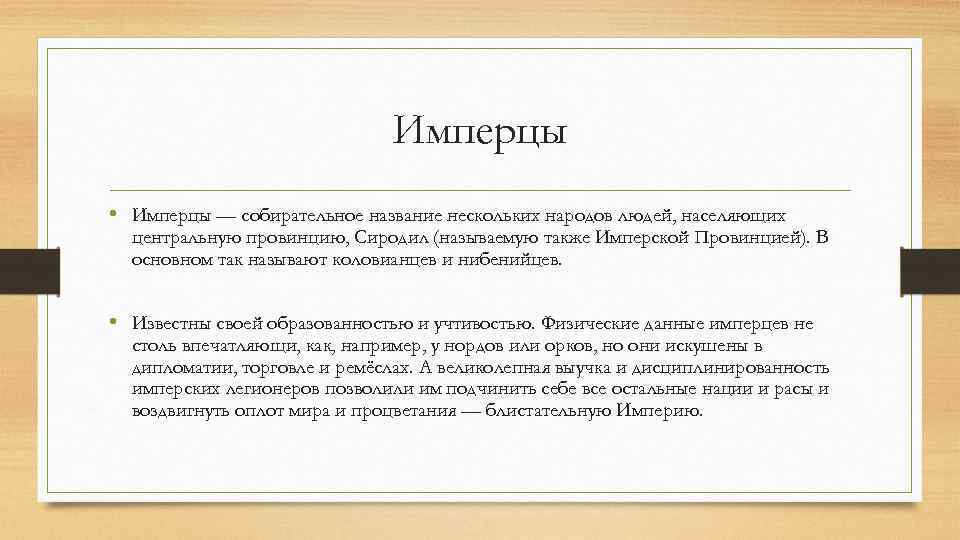 Имперцы

• Имперцы — собирательное название нескольких народов людей, населяющих центральную провинцию, Сиродил (называемую также Имперской Провинцией). В основном так называют коловианцев и нибенийцев.

• Известны своей образованностью и учтивостью. Физические данные имперцев не столь впечатляющи, как, например, у нордов или орков, но они искушены в дипломатии, торговле и ремёслах. А великолепная выучка и дисциплинированность имперских легионеров позволили им подчинить себе все остальные нации и расы и воздвигнуть оплот мира и процветания — блистательную Империю.